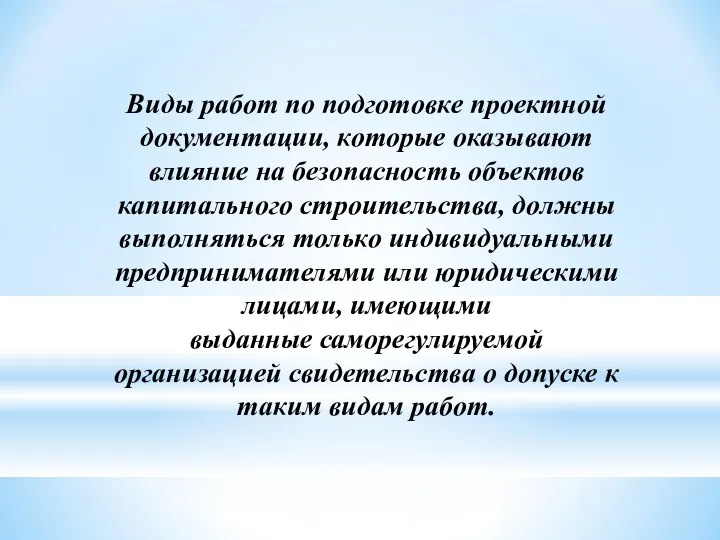 Виды работ по подготовке проектной документации, которые оказывают влияние на безопасность объектов капитального строительства, должны выполняться только индивидуальными предпринимателями или юридическими лицами, имеющими выданные саморегулируемой организацией свидетельства о допуске к таким видам работ.